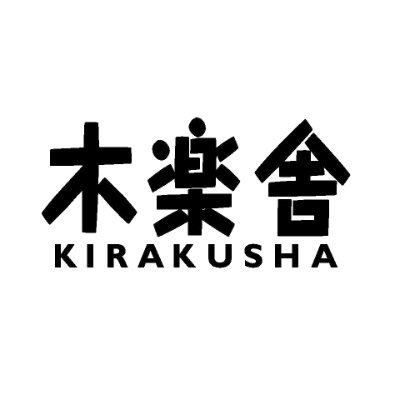 木楽舎
KIRAKUSHA